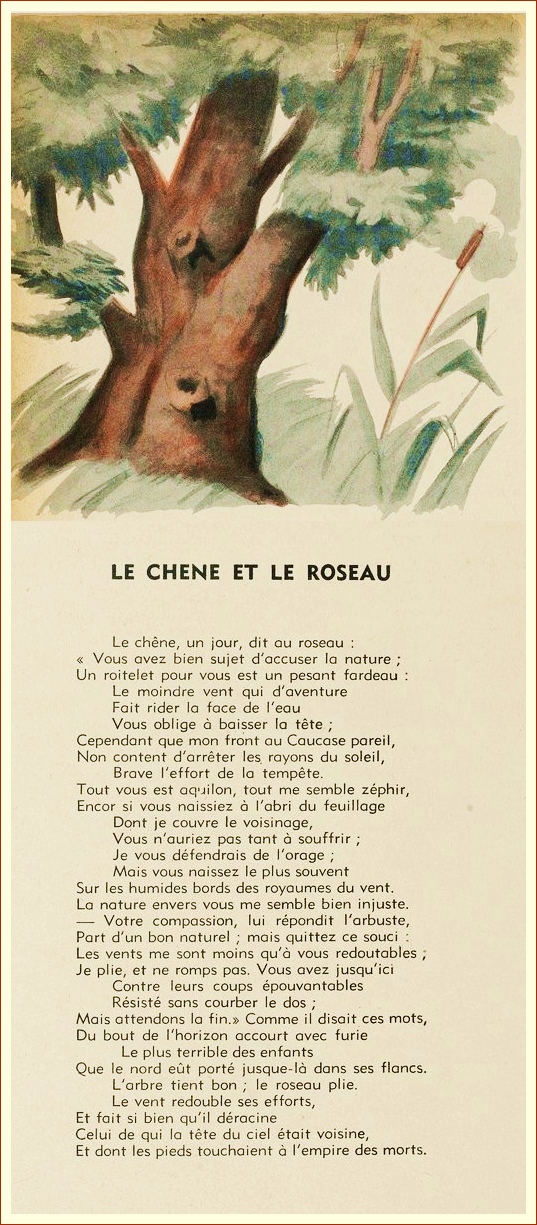 LE CHENE ET LE ROSEAU

Le chêne, un jour, dit au roseau :
« Vous avez bien sujet d'accuser la nature ;
Un roitelet pour vous est un pesant fardeau :
Le moindre vent qui d'aventure
Fait rider la face de l'eau
Vous oblige à baisser la tête ;
Cependant que mon front au Caucase pareil,
Non content d'arrêter les rayons du soleil,
Brave l'effort de la tempête.
Tout vous est aquilon, tout me semble zéphir,
Encor si vous naissiez à l'abri du feuillage
Dont je couvre le voisinage,
Vous n'auriez pas tant à souffrir ;
Je vous défendrais de l'orage ;
Mais vous naissez le plus souvent
Sur les humides bords des royaumes du vent.
La nature envers vous me semble bien injuste.
— Votre compassion, lui répondit l'arbuste,
Part d'un bon naturel ; mais quittez ce souci :
Les vents me sont moins qu'à vous redoutables ;
Je plie, et ne romps pas. Vous avez jusqu'ici
Contre leurs coups épouvantables
Résisté sans courber le dos ;
Mais attendons la fin.» Comme il disait ces mots,
Du bout de l'horizon accourt avec furie
Le plus terrible des enfants
Que le nord eût porté jusque-là dans ses flancs.
L'arbre tient bon ; le roseau plie.
Le vent redouble ses efforts,
Et fait si bien qu'il déracine
Celui de qui la tête du ciel était voisine,
Et dont les pieds touchaient à l'empire des morts.